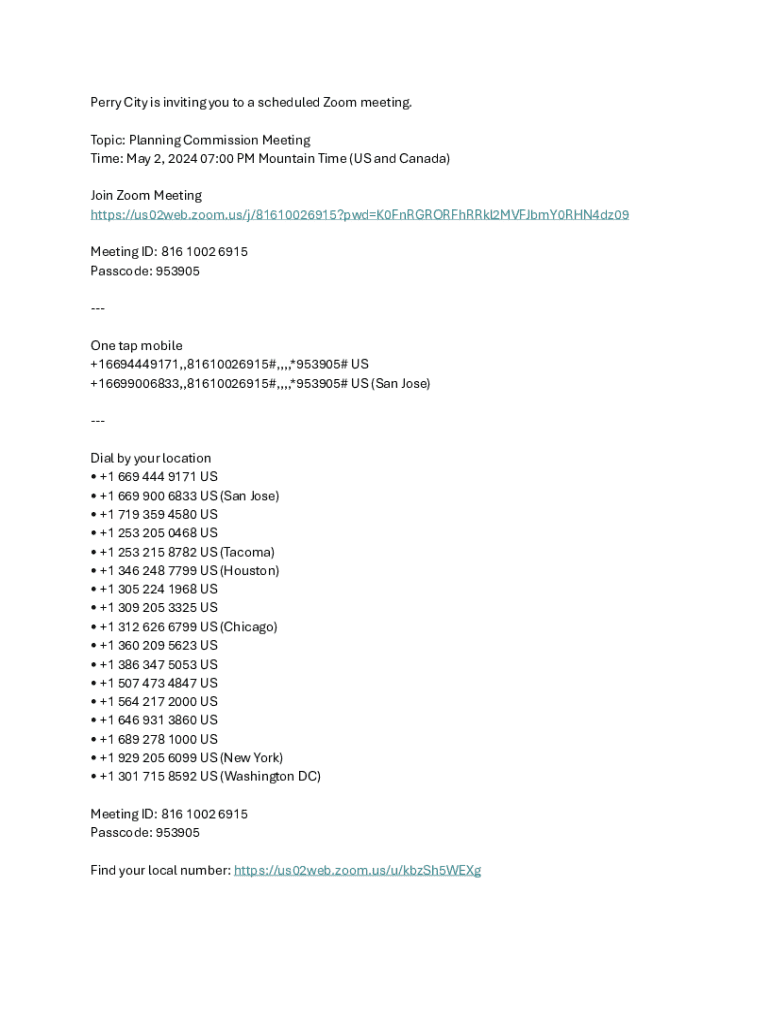 Perry City is inviting you to a scheduled Zoom meeting.

Topic: Planning Commission Meeting
Time: May 2, 2024 07:00 PM Mountain Time (US and Canada)

Join Zoom Meeting
https://us02web.zoom.us/j/81610026915?pwd=K0FnRGRORFhRRkl2MVFJbmY0RHN4dz09

Meeting ID: 816 1002 6915
Passcode: 953905

---

One tap mobile
+16694449171,,81610026915#,,,,*953905# US
+16699006833,,81610026915#,,,,*953905# US (San Jose)

---

Dial by your location
• +1 669 444 9171 US
• +1 669 900 6833 US (San Jose)
• +1 719 359 4580 US
• +1 253 205 0468 US
• +1 253 215 8782 US (Tacoma)
• +1 346 248 7799 US (Houston)
• +1 305 224 1968 US
• +1 309 205 3325 US
• +1 312 626 6799 US (Chicago)
• +1 360 209 5623 US
• +1 386 347 5053 US
• +1 507 473 4847 US
• +1 564 217 2000 US
• +1 646 931 3860 US
• +1 689 278 1000 US
• +1 929 205 6099 US (New York)
• +1 301 715 8592 US (Washington DC)

Meeting ID: 816 1002 6915
Passcode: 953905

Find your local number: https://us02web.zoom.us/u/kbzSh5WEXg